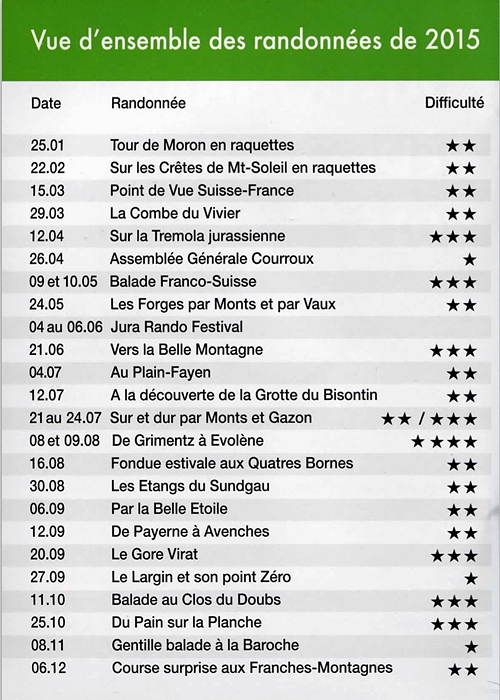 Vue d'ensemble des randonnées de 2015

| Date | Randonnée | Difficulté |
|---|---|---|
| 25.01 | Tour de Moron en raquettes | ★★ |
| 22.02 | Sur les Crêtes de Mt-Soleil en raquettes | ★★ |
| 15.03 | Point de Vue Suisse-France | ★★ |
| 29.03 | La Combe du Vivier | ★★ |
| 12.04 | Sur la Tremola jurassienne | ★★★ |
| 26.04 | Assemblée Générale Courroux | ★ |
| 09 et 10.05 | Balade Franco-Suisse | ★★★ |
| 24.05 | Les Forges par Monts et par Vaux | ★★ |
| 04 au 06.06 | Jura Rando Festival | |
| 21.06 | Vers la Belle Montagne | ★★★ |
| 04.07 | Au Plain-Fayen | ★★ |
| 12.07 | A la découverte de la Grotte du Bisontin | ★★ |
| 21 au 24.07 | Sur et dur par Monts et Gazon | ★★ / ★★★ |
| 08 et 09.08 | De Grimentz à Evolène | ★★★★ |
| 16.08 | Fondue estivale aux Quatres Bornes | ★★ |
| 30.08 | Les Etangs du Sundgau | ★★ |
| 06.09 | Par la Belle Etoile | ★★ |
| 12.09 | De Payerne à Avenches | ★★ |
| 20.09 | Le Gore Virat | ★★★ |
| 27.09 | Le Largin et son point Zéro | ★ |
| 11.10 | Balade au Clos du Doubs | ★★★ |
| 25.10 | Du Pain sur la Planche | ★★★ |
| 08.11 | Gentille balade à la Baroche | ★ |
| 06.12 | Course surprise aux Franches-Montagnes | ★★ |